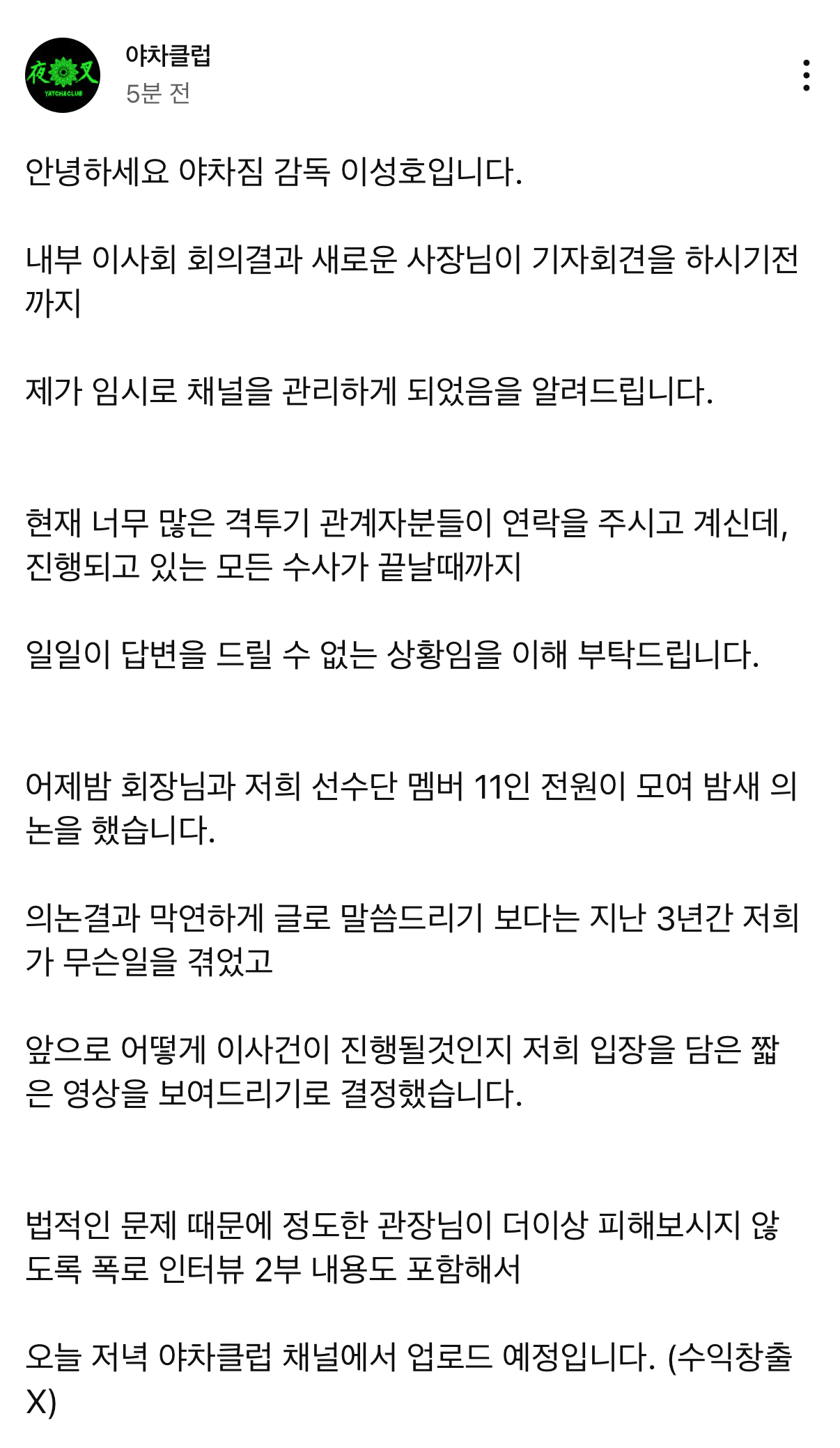 夜叉
YATCHACLUB

야차클럽
5분 전

안녕하세요 야차짐 감독 이성호입니다.

내부 이사회 회의결과 새로운 사장님이 기자회견을 하시기전까지

제가 임시로 채널을 관리하게 되었음을 알려드립니다.

현재 너무 많은 격투기 관계자분들이 연락을 주시고 계신데, 진행되고 있는 모든 수사가 끝날때까지

일일이 답변을 드릴 수 없는 상황임을 이해 부탁드립니다.

어제밤 회장님과 저희 선수단 멤버 11인 전원이 모여 밤새 의논을 했습니다.

의논결과 막연하게 글로 말씀드리기 보다는 지난 3년간 저희가 무슨일을 겪었고

앞으로 어떻게 이사건이 진행될것인지 저희 입장을 담은 짧은 영상을 보여드리기로 결정했습니다.

법적인 문제 때문에 정도한 관장님이 더이상 피해보시지 않도록 폭로 인터뷰 2부 내용도 포함해서

오늘 저녁 야차클럽 채널에서 업로드 예정입니다. (수익창출 X)